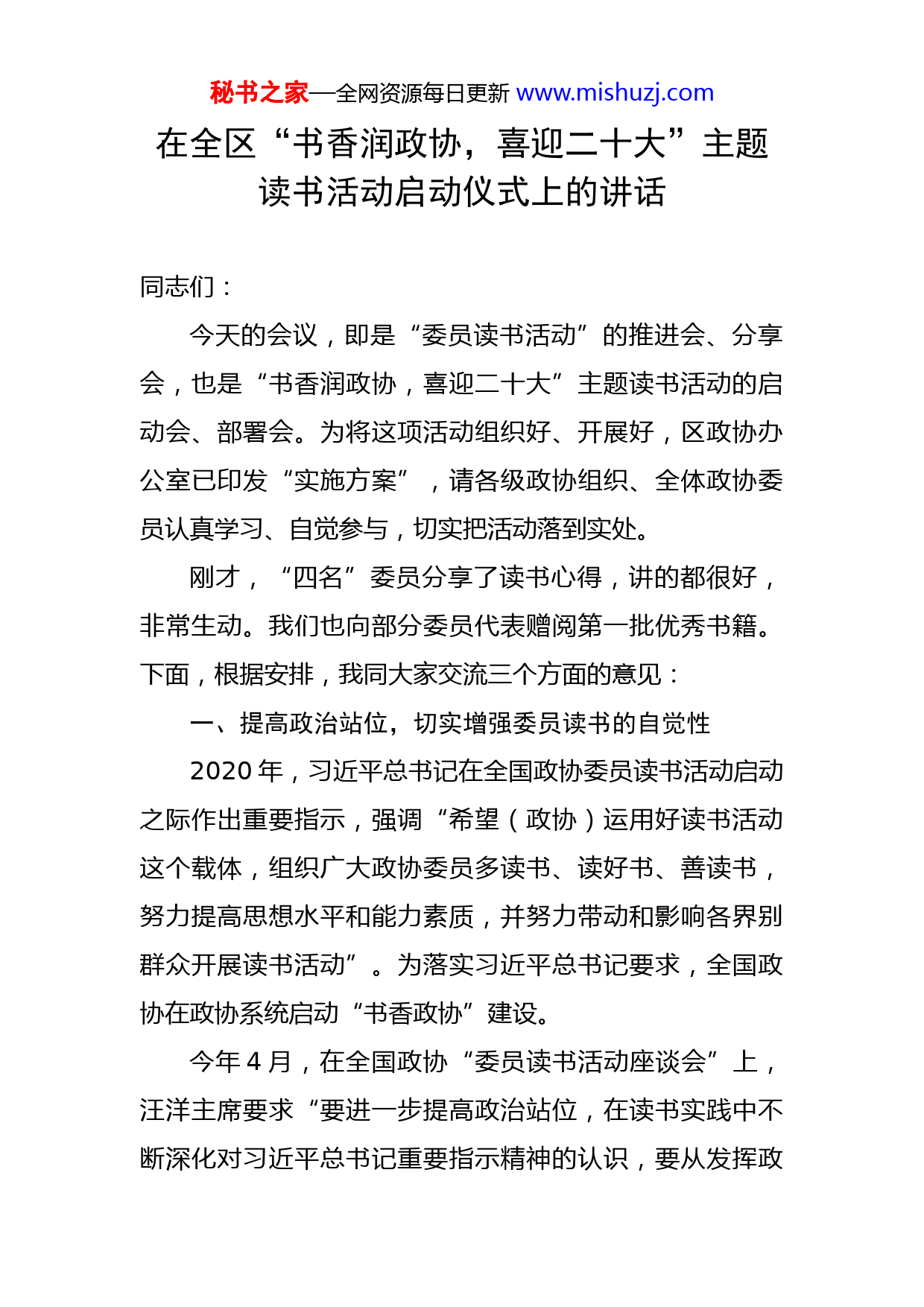 秘书之家—全网资源每日更新 www.mishuzj.com

在全区“书香润政协，喜迎二十大”主题读书活动启动仪式上的讲话

同志们：

今天的会议，即是“委员读书活动”的推进会、分享会，也是“书香润政协，喜迎二十大”主题读书活动的启动会、部署会。为将这项活动组织好、开展好，区政协办公室已印发“实施方案”，请各级政协组织、全体政协委员认真学习、自觉参与，切实把活动落到实处。

刚才，“四名”委员分享了读书心得，讲的都很好，非常生动。我们也向部分委员代表赠阅第一批优秀书籍。下面，根据安排，我同大家交流三个方面的意见：

一、提高政治站位，切实增强委员读书的自觉性

2020 年，习近平总书记在全国政协委员读书活动启动之际作出重要指示，强调“希望（政协）运用好读书活动这个载体，组织广大政协委员多读书、读好书、善读书，努力提高思想水平和能力素质，并努力带动和影响各界别群众开展读书活动”。为落实习近平总书记要求，全国政协在政协系统启动“书香政协”建设。

今年 4 月，在全国政协“委员读书活动座谈会”上，汪洋主席要求“要进一步提高政治站位，在读书实践中不断深化对习近平总书记重要指示精神的认识，要从发挥政